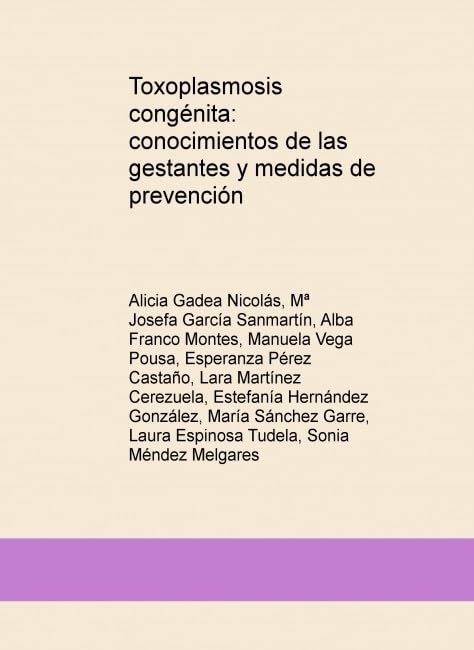 Toxoplasmosis congénita: conocimientos de las gestantes y medidas de prevención

Alicia Gadea Nicolás, Mª Josefa García Sanmartín, Alba Franco Montes, Manuela Vega Pousa, Esperanza Pérez Castaño, Lara Martínez Cerezuela, Estefanía Hernández González, María Sánchez Garre, Laura Espinosa Tudela, Sonia Méndez Melgares